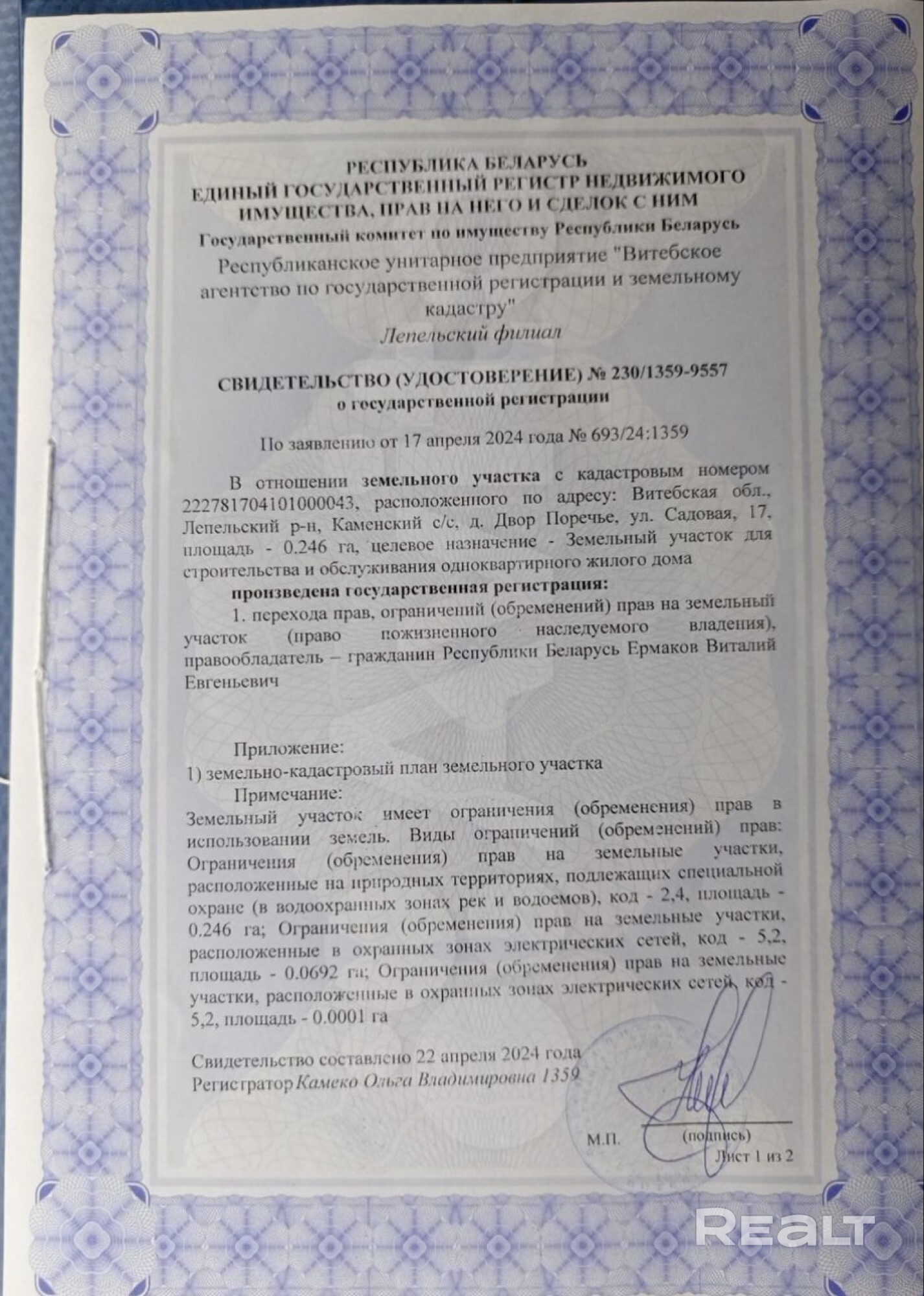 РЕСПУБЛИКА БЕЛАРУСЬ
ЕДИНЫЙ ГОСУДАРСТВЕННЫЙ РЕГИСТР НЕДВИЖИМОГО ИМУЩЕСТВА, ПРАВ НА НЕГО И СДЕЛОК С НИМ
Государственный комитет по имуществу Республики Беларусь
Республиканское унитарное предприятие "Витебское агентство по государственной регистрации и земельному кадастру"
Лепельский филиал

СВИДЕТЕЛЬСТВО (УДОСТОВЕРЕНИЕ) № 230/1359-9557
о государственной регистрации

По заявлению от 17 апреля 2024 года № 693/24:1359

В отношении земельного участка с кадастровым номером 222781704101000043, расположенного по адресу: Витебская обл., Лепельский р-н, Каменский с/с, д. Двор Поречье, ул. Садовая, 17, площадь - 0.246 га, целевое назначение - Земельный участок для строительства и обслуживания одноквартирного жилого дома

произведена государственная регистрация:

1. перехода прав, ограничений (обременений) прав на земельный участок (право пожизненного наследуемого владения), правообладатель – гражданин Республики Беларусь Ермаков Виталий Евгеньевич

Приложение:
1) земельно-кадастровый план земельного участка
Примечание:
Земельный участок имеет ограничения (обременения) прав в использовании земель. Виды ограничений (обременений) прав: Ограничения (обременения) прав на земельные участки, расположенные на природных территориях, подлежащих специальной охране (в водоохранных зонах рек и водоемов), код - 2,4, площадь - 0.246 га; Ограничения (обременения) прав на земельные участки, расположенные в охранных зонах электрических сетей, код - 5,2, площадь - 0.0692 га; Ограничения (обременения) прав на земельные участки, расположенные в охранных зонах электрических сетей, код - 5,2, площадь - 0.0001 га

Свидетельство составлено 22 апреля 2024 года
Регистратор Камеко Ольга Владимировна 1359

М.П. (подпись)
Лист 1 из 2

REALT